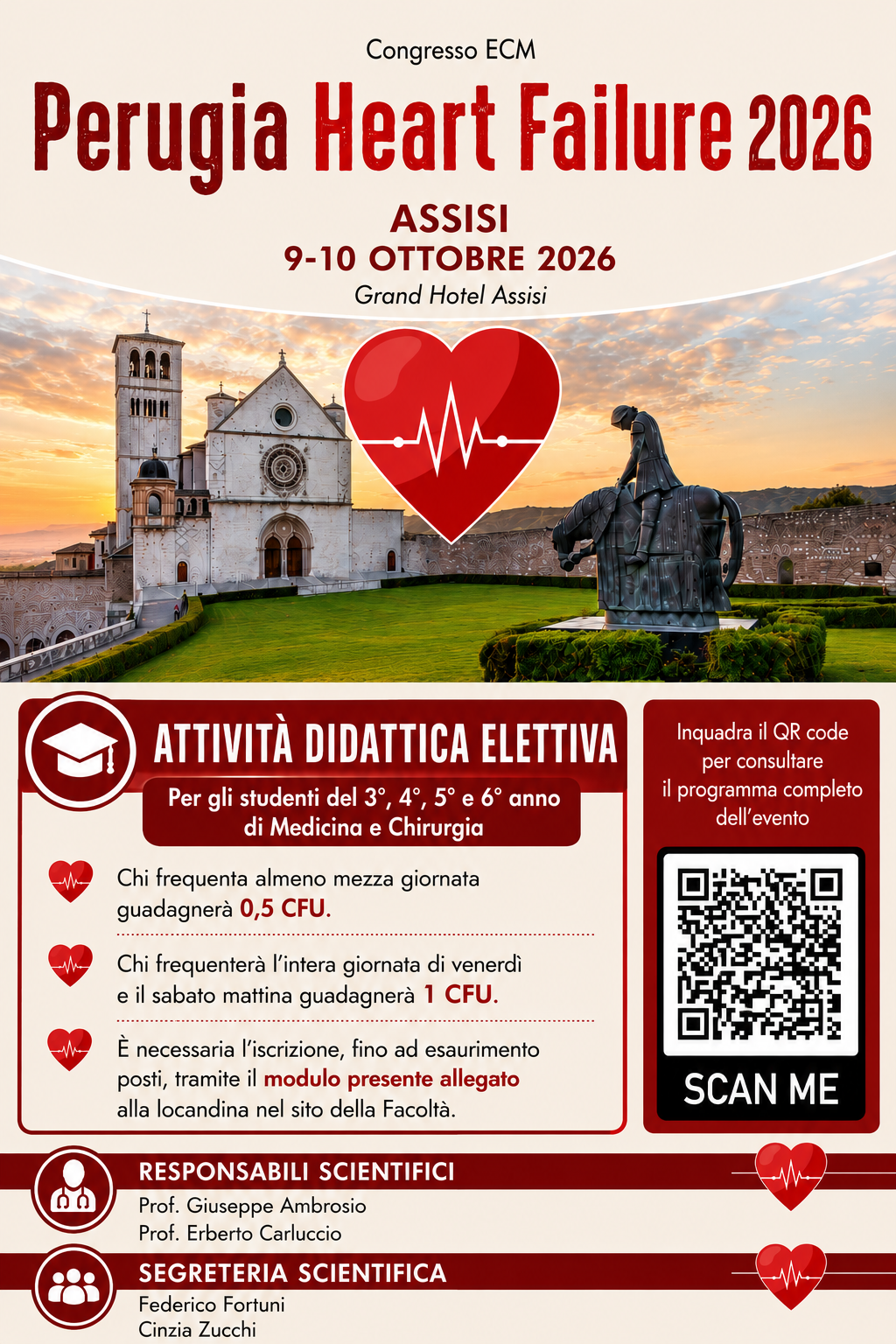 Congresso ECM

Perugia Heart Failure 2026

ASSISI
9-10 OTTOBRE 2026
Grand Hotel Assisi

ATTIVITÀ DIDATTICA ELETTIVA

Per gli studenti del 3°, 4°, 5° e 6° anno di Medicina e Chirurgia

Chi frequenta almeno mezza giornata guadagnerà 0,5 CFU.

Chi frequenterà l'intera giornata di venerdì e il sabato mattina guadagnerà 1 CFU.

È necessaria l'iscrizione, fino ad esaurimento posti, tramite il modulo presente allegato alla locandina nel sito della Facoltà.

Inquadra il QR code per consultare il programma completo dell'evento

SCAN ME

RESPONSABILI SCIENTIFICI
Prof. Giuseppe Ambrosio
Prof. Erberto Carluccio

SEGRETERIA SCIENTIFICA
Federico Fortuni
Cinzia Zucchi